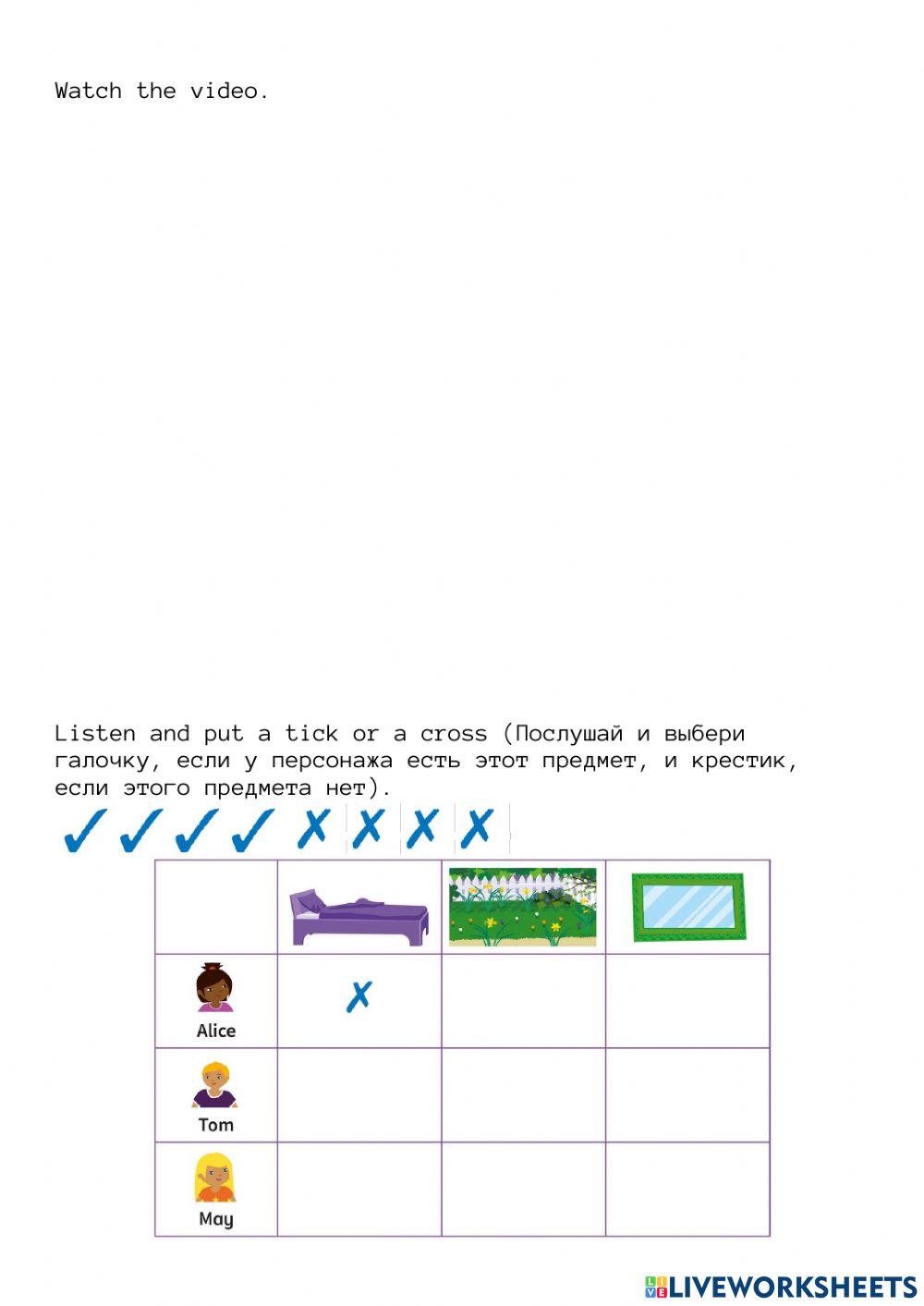 Watch the video.

Listen and put a tick or a cross (Послушай и выбери галочку, если у персонажа есть этот предмет, и крестик, если этого предмета нет).

✓ ✓ ✓ ✓ ✗ ✗ ✗ ✗

| | | | |
|---|---|---|---|
| Alice | ✗ | | |
| Tom | | | |
| May | | | |

LIVEWORKSHEETS